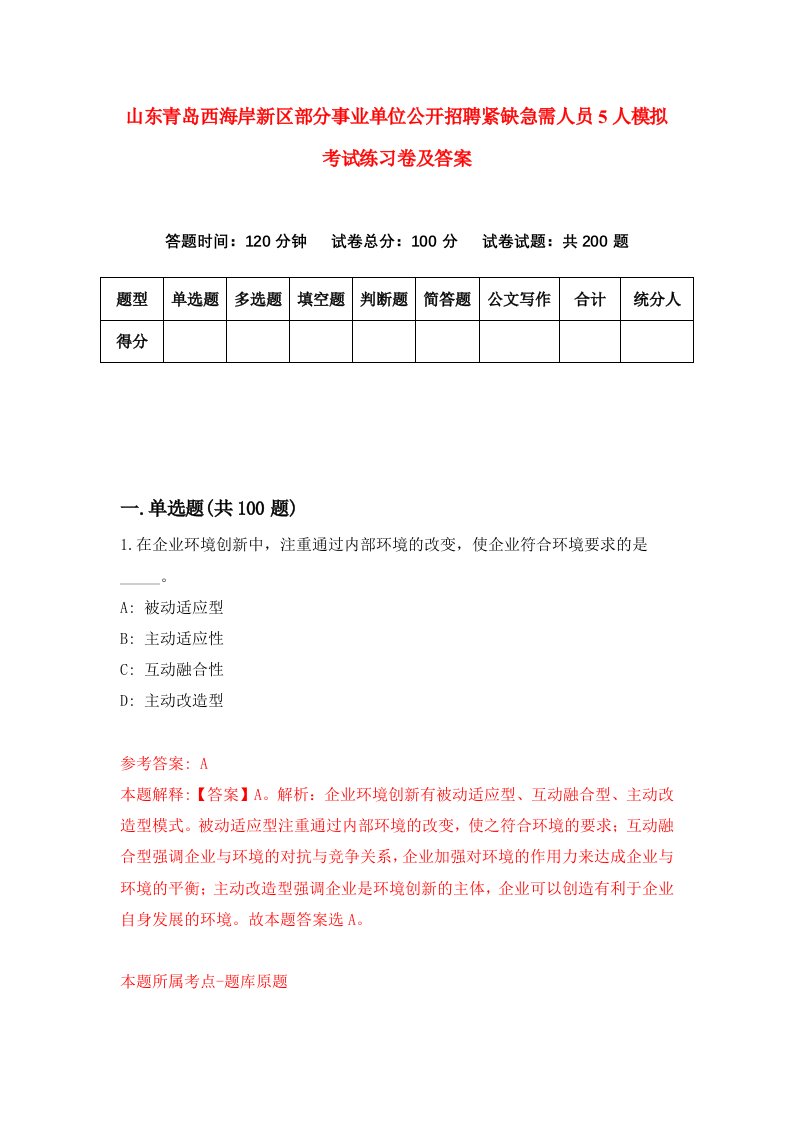 山东青岛西海岸新区部分事业单位公开招聘紧缺急需人员5人模拟考试练习卷及答案

答题时间：120分钟　试卷总分：100分　试卷试题：共200题

| 题型 | 单选题 | 多选题 | 填空题 | 判断题 | 简答题 | 公文写作 | 合计 | 统分人 |
|---|---|---|---|---|---|---|---|---|
| 得分 | | | | | | | | |

一.单选题(共100题)

1.在企业环境创新中，注重通过内部环境的改变，使企业符合环境要求的是_____。

A: 被动适应型

B: 主动适应性

C: 互动融合性

D: 主动改造型

参考答案: A

本题解释:【答案】A。解析：企业环境创新有被动适应型、互动融合型、主动改造型模式。被动适应型注重通过内部环境的改变，使之符合环境的要求；互动融合型强调企业与环境的对抗与竞争关系，企业加强对环境的作用力来达成企业与环境的平衡；主动改造型强调企业是环境创新的主体，企业可以创造有利于企业自身发展的环境。故本题答案选A。

本题所属考点-题库原题